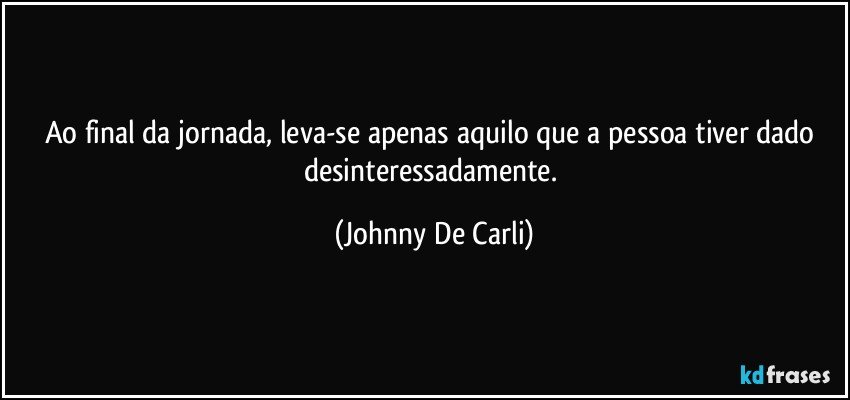 Ao final da jornada, leva-se apenas aquilo que a pessoa tiver dado desinteressadamente.

(Johnny De Carli)

kdfrases